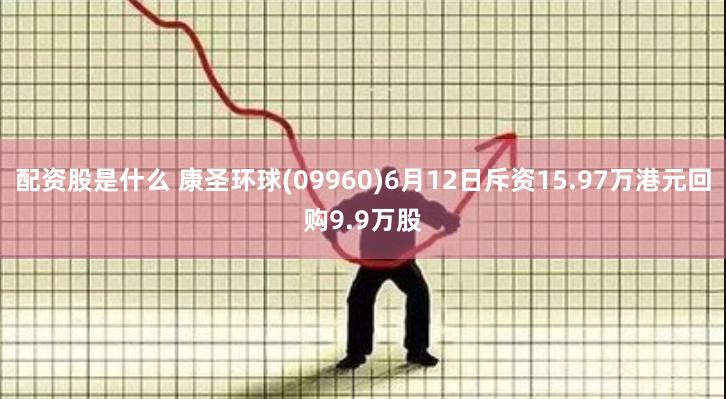 配资股是什么 康圣环球(09960)6月12日斥资15.97万港元回购9.9万股